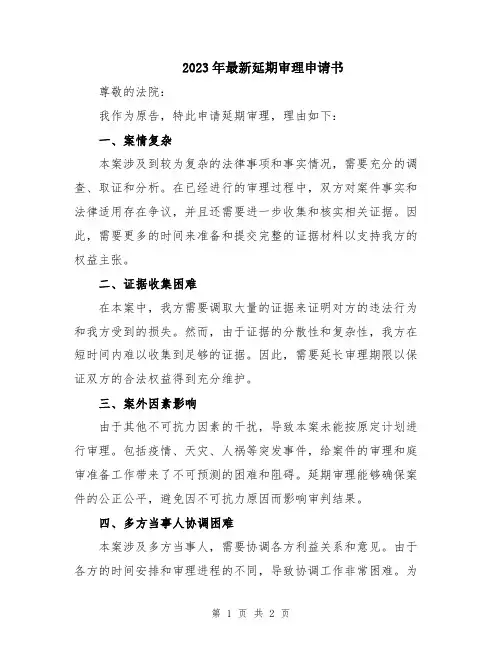 2023年最新延期审理申请书

尊敬的法院：

我作为原告，特此申请延期审理，理由如下：

一、案情复杂

本案涉及到较为复杂的法律事项和事实情况，需要充分的调查、取证和分析。在已经进行的审理过程中，双方对案件事实和法律适用存在争议，并且还需要进一步收集和核实相关证据。因此，需要更多的时间来准备和提交完整的证据材料以支持我方的权益主张。

二、证据收集困难

在本案中，我方需要调取大量的证据来证明对方的违法行为和我方受到的损失。然而，由于证据的分散性和复杂性，我方在短时间内难以收集到足够的证据。因此，需要延长审理期限以保证双方的合法权益得到充分维护。

三、案外因素影响

由于其他不可抗力因素的干扰，导致本案未能按原定计划进行审理。包括疫情、天灾、人祸等突发事件，给案件的审理和庭审准备工作带来了不可预测的困难和阻碍。延期审理能够确保案件的公正公平，避免因不可抗力原因而影响审判结果。

四、多方当事人协调困难

本案涉及多方当事人，需要协调各方利益关系和意见。由于各方的时间安排和审理进程的不同，导致协调工作非常困难。为

第 1 页 共 2 页